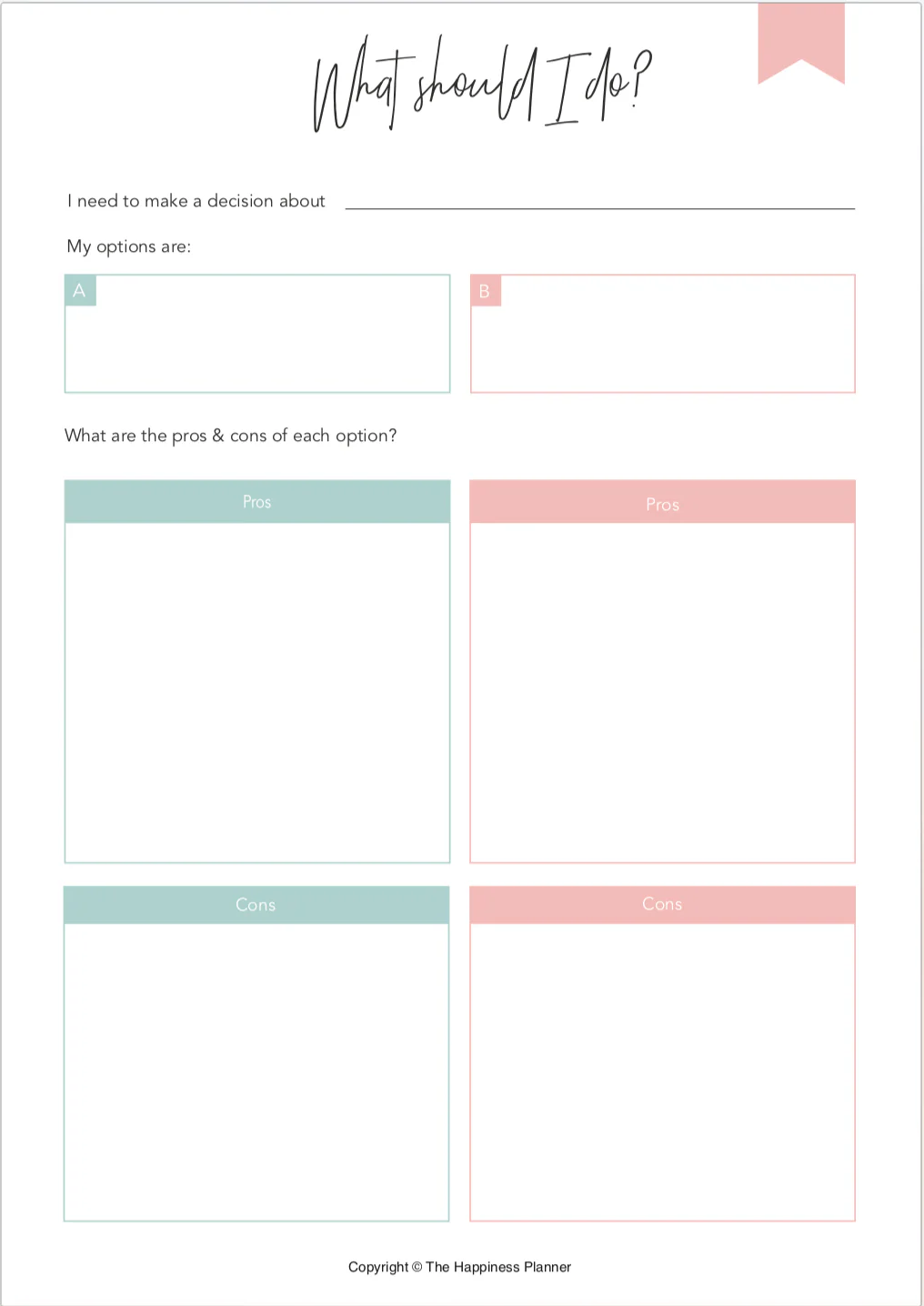 What should I do?

I need to make a decision about

My options are:

A

B

What are the pros & cons of each option?

Pros

Pros

Cons

Cons

Copyright © The Happiness Planner